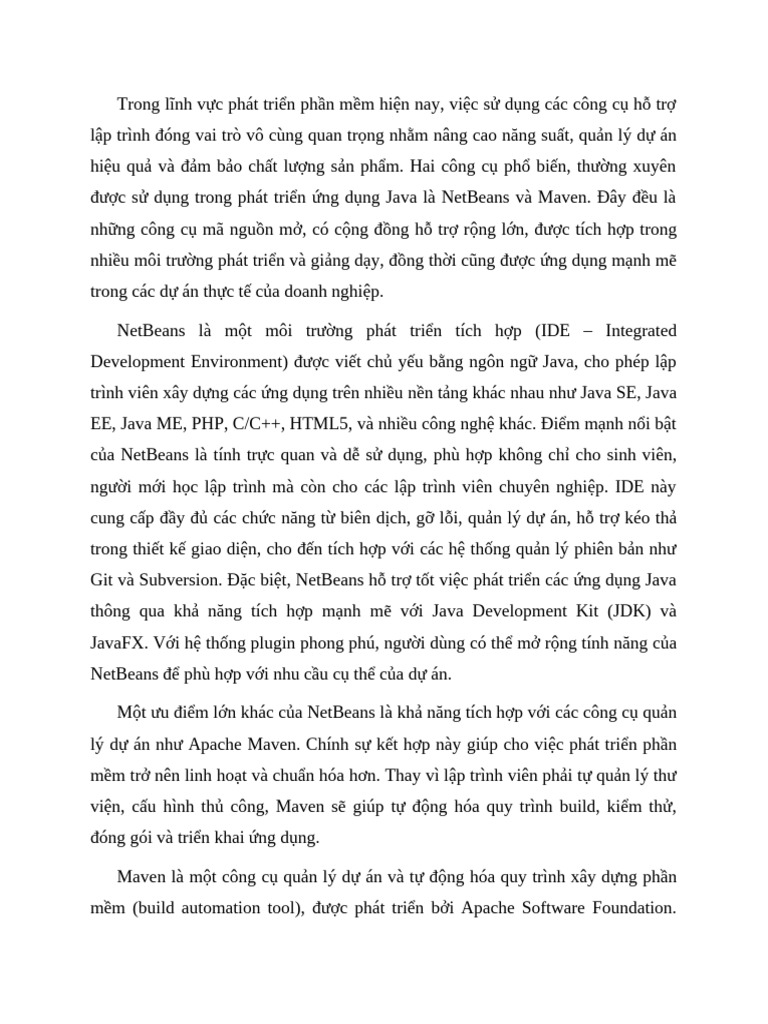 Trong lĩnh vực phát triển phần mềm hiện nay, việc sử dụng các công cụ hỗ trợ lập trình đóng vai trò vô cùng quan trọng nhằm nâng cao năng suất, quản lý dự án hiệu quả và đảm bảo chất lượng sản phẩm. Hai công cụ phổ biến, thường xuyên được sử dụng trong phát triển ứng dụng Java là NetBeans và Maven. Đây đều là những công cụ mã nguồn mở, có cộng đồng hỗ trợ rộng lớn, được tích hợp trong nhiều môi trường phát triển và giảng dạy, đồng thời cũng được ứng dụng mạnh mẽ trong các dự án thực tế của doanh nghiệp.

NetBeans là một môi trường phát triển tích hợp (IDE – Integrated Development Environment) được viết chủ yếu bằng ngôn ngữ Java, cho phép lập trình viên xây dựng các ứng dụng trên nhiều nền tảng khác nhau như Java SE, Java EE, Java ME, PHP, C/C++, HTML5, và nhiều công nghệ khác. Điểm mạnh nổi bật của NetBeans là tính trực quan và dễ sử dụng, phù hợp không chỉ cho sinh viên, người mới học lập trình mà còn cho các lập trình viên chuyên nghiệp. IDE này cung cấp đầy đủ các chức năng từ biên dịch, gỡ lỗi, quản lý dự án, hỗ trợ kéo thả trong thiết kế giao diện, cho đến tích hợp với các hệ thống quản lý phiên bản như Git và Subversion. Đặc biệt, NetBeans hỗ trợ tốt việc phát triển các ứng dụng Java thông qua khả năng tích hợp mạnh mẽ với Java Development Kit (JDK) và JavaFX. Với hệ thống plugin phong phú, người dùng có thể mở rộng tính năng của NetBeans để phù hợp với nhu cầu cụ thể của dự án.

Một ưu điểm lớn khác của NetBeans là khả năng tích hợp với các công cụ quản lý dự án như Apache Maven. Chính sự kết hợp này giúp cho việc phát triển phần mềm trở nên linh hoạt và chuẩn hóa hơn. Thay vì lập trình viên phải tự quản lý thư viện, cấu hình thủ công, Maven sẽ giúp tự động hóa quy trình build, kiểm thử, đóng gói và triển khai ứng dụng.

Maven là một công cụ quản lý dự án và tự động hóa quy trình xây dựng phần mềm (build automation tool), được phát triển bởi Apache Software Foundation.